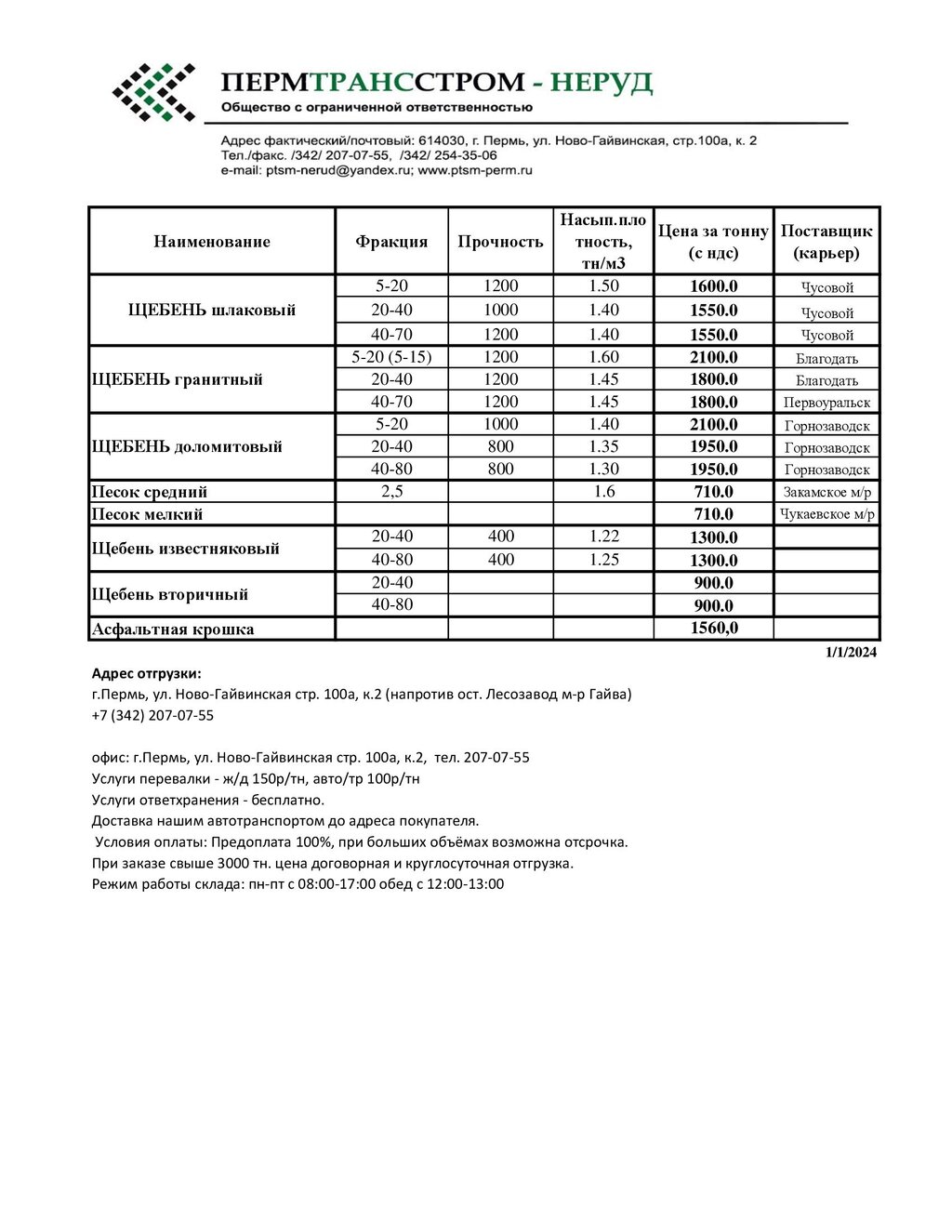 ПЕРМТРАНССТРОМ - НЕРУД
Общество с ограниченной ответственностью

Адрес фактический/почтовый: 614030, г. Пермь, ул. Ново-Гайвинская, стр.100а, к. 2
Тел./факс. /342/ 207-07-55, /342/ 254-35-06
e-mail: ptsm-nerud@yandex.ru; www.ptsm-perm.ru

| Наименование | Фракция | Прочность | Насып.плотность, тн/м3 | Цена за тонну (с ндс) | Поставщик (карьер) |
|---|---|---|---|---|---|
| ЩЕБЕНЬ шлаковый | 5-20 | 1200 | 1.50 | 1600.0 | Чусовой |
| | 20-40 | 1000 | 1.40 | 1550.0 | Чусовой |
| | 40-70 | 1200 | 1.40 | 1550.0 | Чусовой |
| ЩЕБЕНЬ гранитный | 5-20 (5-15) | 1200 | 1.60 | 2100.0 | Благодать |
| | 20-40 | 1200 | 1.45 | 1800.0 | Благодать |
| | 40-70 | 1200 | 1.45 | 1800.0 | Первоуральск |
| ЩЕБЕНЬ доломитовый | 5-20 | 1000 | 1.40 | 2100.0 | Горнозаводск |
| | 20-40 | 800 | 1.35 | 1950.0 | Горнозаводск |
| | 40-80 | 800 | 1.30 | 1950.0 | Горнозаводск |
| Песок средний | 2,5 | | 1.6 | 710.0 | Закамское м/р |
| Песок мелкий | | | | 710.0 | Чукаевское м/р |
| Щебень известняковый | 20-40 | 400 | 1.22 | 1300.0 | |
| | 40-80 | 400 | 1.25 | 1300.0 | |
| Щебень вторичный | 20-40 | | | 900.0 | |
| | 40-80 | | | 900.0 | |
| Асфальтная крошка | | | | 1560,0 | |

1/1/2024

Адрес отгрузки:
г.Пермь, ул. Ново-Гайвинская стр. 100а, к.2 (напротив ост. Лесозавод м-р Гайва)
+7 (342) 207-07-55

офис: г.Пермь, ул. Ново-Гайвинская стр. 100а, к.2, тел. 207-07-55
Услуги перевалки - ж/д 150р/тн, авто/тр 100р/тн
Услуги ответхранения - бесплатно.
Доставка нашим автотранспортом до адреса покупателя.
Условия оплаты: Предоплата 100%, при больших объёмах возможна отсрочка.
При заказе свыше 3000 тн. цена договорная и круглосуточная отгрузка.
Режим работы склада: пн-пт с 08:00-17:00 обед с 12:00-13:00